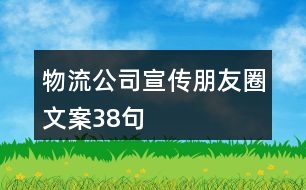 物流公司宣传朋友圈文案38句